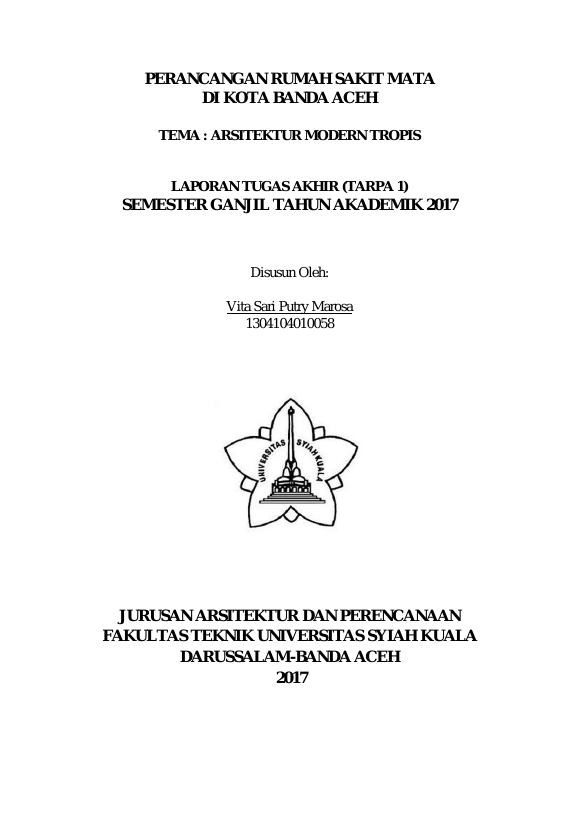 PERANCANGAN RUMAH SAKIT MATA
DI KOTA BANDA ACEH

TEMA : ARSITEKTUR MODERN TROPIS

LAPORAN TUGAS AKHIR (TARPA 1)
SEMESTER GANJIL TAHUN AKADEMIK 2017

Disusun Oleh:

Vita Sari Putry Marosa
1304104010058

UNIVERSITAS SYIAH KUALA

JURUSAN ARSITEKTUR DAN PERENCANAAN
FAKULTAS TEKNIK UNIVERSITAS SYIAH KUALA
DARUSSALAM-BANDA ACEH
2017